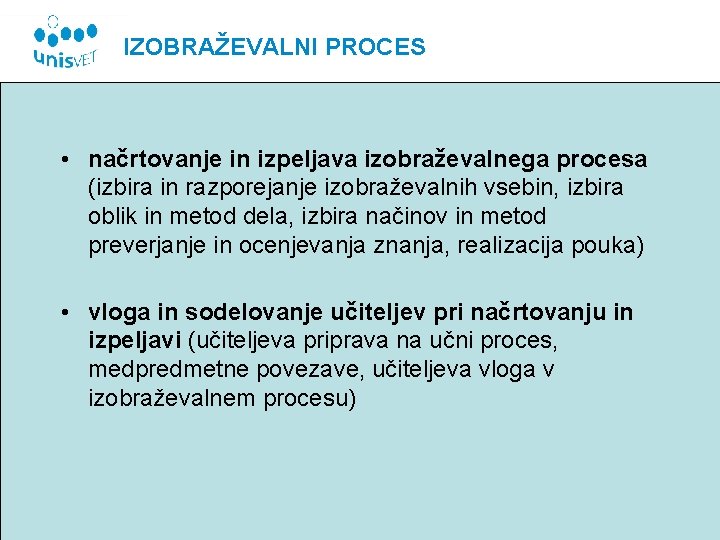 unisVET

IZOBRAŽEVALNI PROCES

• načrtovanje in izpeljava izobraževalnega procesa (izbira in razporejanje izobraževalnih vsebin, izbira oblik in metod dela, izbira načinov in metod preverjanje in ocenjevanja znanja, realizacija pouka)

• vloga in sodelovanje učiteljev pri načrtovanju in izpeljavi (učiteljeva priprava na učni proces, medpredmetne povezave, učiteljeva vloga v izobraževalnem procesu)